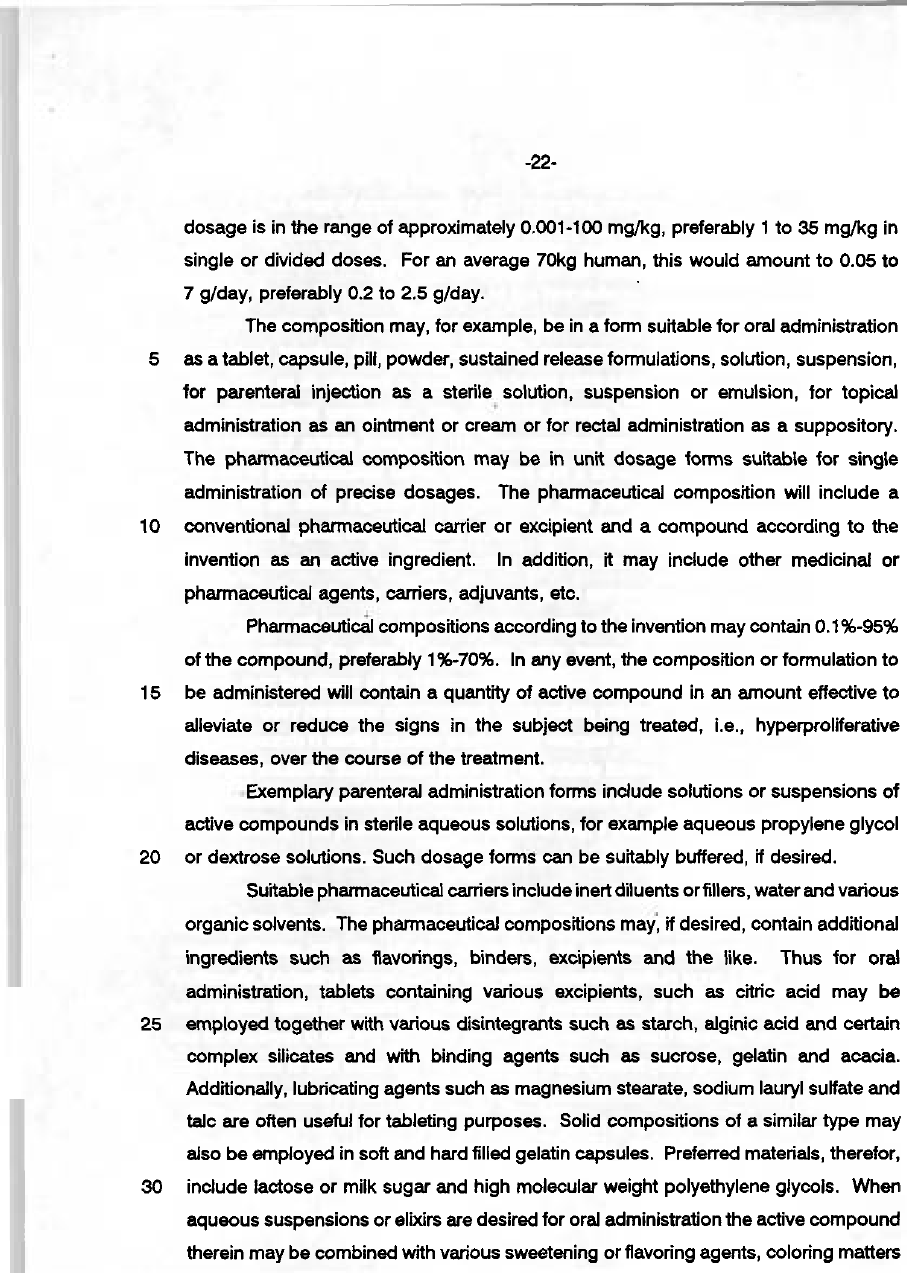 -22-

dosage is in the range of approximately 0.001-100 mg/kg, preferably 1 to 35 mg/kg in single or divided doses. For an average 70kg human, this would amount to 0.05 to 7 g/day, preferably 0.2 to 2.5 g/day.

The composition may, for example, be in a form suitable for oral administration
5 as a tablet, capsule, pill, powder, sustained release formulations, solution, suspension, for parenteral injection as a sterile solution, suspension or emulsion, for topical administration as an ointment or cream or for rectal administration as a suppository. The pharmaceutical composition may be in unit dosage forms suitable for single administration of precise dosages. The pharmaceutical composition will include a
10 conventional pharmaceutical carrier or excipient and a compound according to the invention as an active ingredient. In addition, it may include other medicinal or pharmaceutical agents, carriers, adjuvants, etc.

Pharmaceutical compositions according to the invention may contain 0.1%-95% of the compound, preferably 1%-70%. In any event, the composition or formulation to
15 be administered will contain a quantity of active compound in an amount effective to alleviate or reduce the signs in the subject being treated, i.e., hyperproliferative diseases, over the course of the treatment.

Exemplary parenteral administration forms include solutions or suspensions of active compounds in sterile aqueous solutions, for example aqueous propylene glycol
20 or dextrose solutions. Such dosage forms can be suitably buffered, if desired.

Suitable pharmaceutical carriers include inert diluents or fillers, water and various organic solvents. The pharmaceutical compositions may, if desired, contain additional ingredients such as flavorings, binders, excipients and the like. Thus for oral administration, tablets containing various excipients, such as citric acid may be
25 employed together with various disintegrants such as starch, alginic acid and certain complex silicates and with binding agents such as sucrose, gelatin and acacia. Additionally, lubricating agents such as magnesium stearate, sodium lauryl sulfate and talc are often useful for tableting purposes. Solid compositions of a similar type may also be employed in soft and hard filled gelatin capsules. Preferred materials, therefor,
30 include lactose or milk sugar and high molecular weight polyethylene glycols. When aqueous suspensions or elixirs are desired for oral administration the active compound therein may be combined with various sweetening or flavoring agents, coloring matters